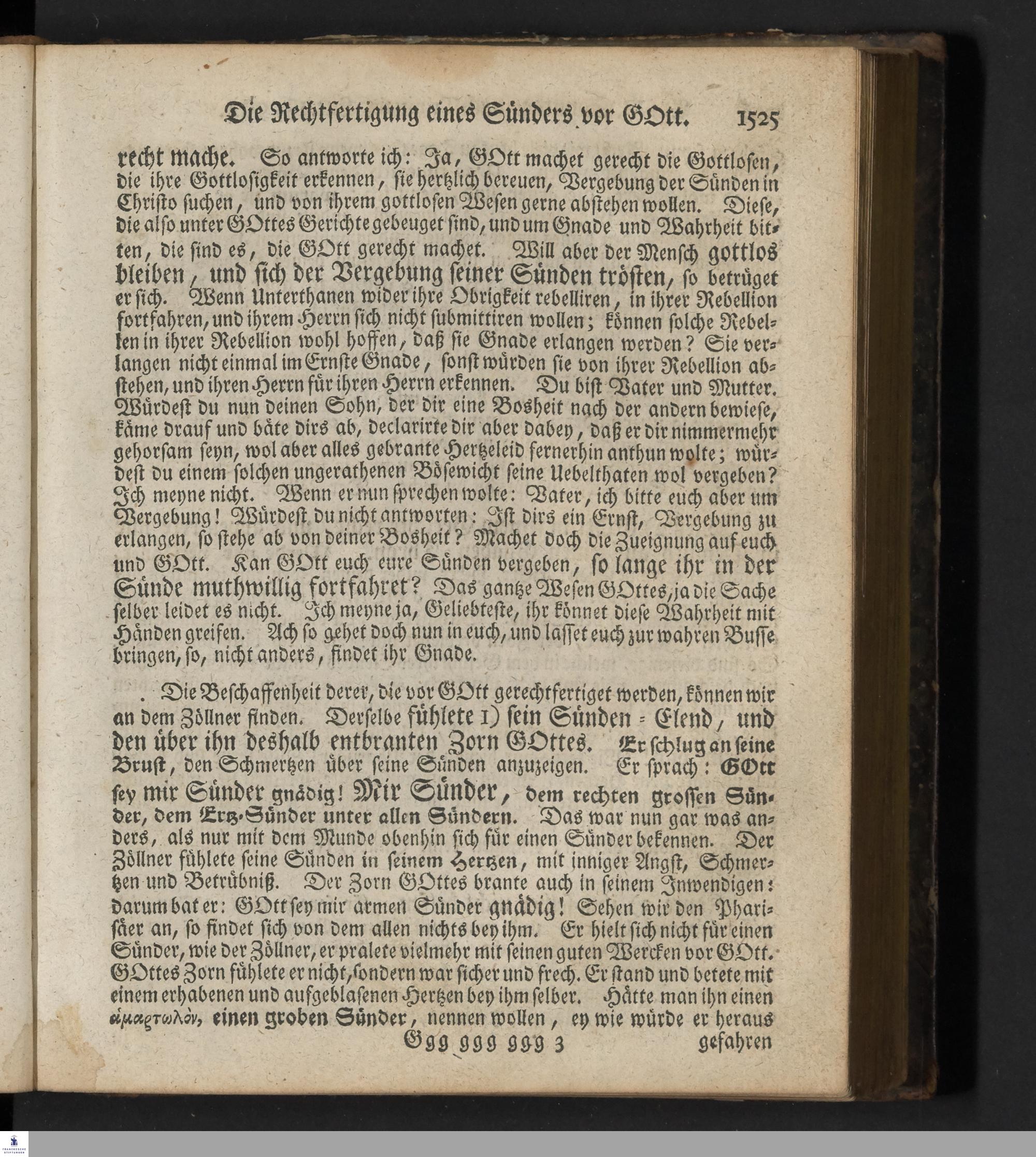 Die Rechtfertigung eines Sünders vor GOtt. 1525

recht mache. So antworte ich: Ja, GOtt machet gerecht die Gottlosen, die ihre Gottlosigkeit erkennen, sie hertzlich bereuen, Vergebung der Sünden in Christo suchen, und von ihrem gottlosen Wesen gerne abstehen wollen. Diese, die also unter GOttes Gerichte gebeuget sind, und um Gnade und Wahrheit bitten, die sind es, die GOtt gerecht machet. Will aber der Mensch gottlos bleiben, und sich der Vergebung seiner Sünden trösten, so betrüget er sich. Wenn Unterthanen wider ihre Obrigkeit rebelliren, in ihrer Rebellion fortfahren, und ihrem Herrn sich nicht submittiren wollen; können solche Rebellen in ihrer Rebellion wohl hoffen, daß sie Gnade erlangen werden? Sie verlangen nicht einmal im Ernste Gnade, sonst würden sie von ihrer Rebellion abstehen, und ihren Herrn für ihren Herrn erkennen. Du bist Vater und Mutter. Würdest du nun deinen Sohn, der dir eine Bosheit nach der andern bewiese, käme drauf und bäte dirs ab, declarirte dir aber dabey, daß er dir nimmermehr gehorsam seyn, wol aber alles gebrante Hertzeleid fernerhin anthun wolte; würdest du einem solchen ungerathenen Bösewicht seine Uebelthaten wol vergeben? Ich meyne nicht. Wenn er nun sprechen wolte: Vater, ich bitte euch aber um Vergebung! Würdest du nicht antworten: Ist dirs ein Ernst, Vergebung zu erlangen, so stehe ab von deiner Bosheit? Machet doch die Zueignung auf euch und GOtt. Kan GOtt euch eure Sünden vergeben, so lange ihr in der Sünde muthwillig fortfahret? Das gantze Wesen GOttes, ja die Sache selber leidet es nicht. Ich meyne ja, Geliebteste, ihr könnet diese Wahrheit mit Händen greifen. Ach so gehet doch nun in euch, und lasset euch zur wahren Busse bringen, so, nicht anders, findet ihr Gnade.

. Die Beschaffenheit derer, die vor GOtt gerechtfertiget werden, können wir an dem Zöllner finden. Derselbe fühlete 1) sein Sünden-Elend, und den über ihn deshalb entbranten Zorn GOttes. Er schlug an seine Brust, den Schmertzen über seine Sünden anzuzeigen. Er sprach: GOtt sey mir Sünder gnädig! Mir Sünder, dem rechten grossen Sünder, dem Ertz-Sünder unter allen Sündern. Das war nun gar was anders, als nur mit dem Munde obenhin sich für einen Sünder bekennen. Der Zöllner fühlete seine Sünden in seinem Hertzen, mit inniger Angst, Schmertzen und Betrübniß. Der Zorn GOttes brante auch in seinem Inwendigen: darum bat er: GOtt sey mir armen Sünder gnädig! Sehen wir den Pharisäer an, so findet sich von dem allen nichts bey ihm. Er hielt sich nicht für einen Sünder, wie der Zöllner, er pralete vielmehr mit seinen guten Wercken vor GOtt. GOttes Zorn fühlete er nicht, sondern war sicher und frech. Er stand und betete mit einem erhabenen und aufgeblasenen Hertzen bey ihm selber. Hätte man ihn einen ἁμαρτωλὸν, einen groben Sünder, nennen wollen, ey wie würde er heraus

Ggg ggg ggg 3 gefahren